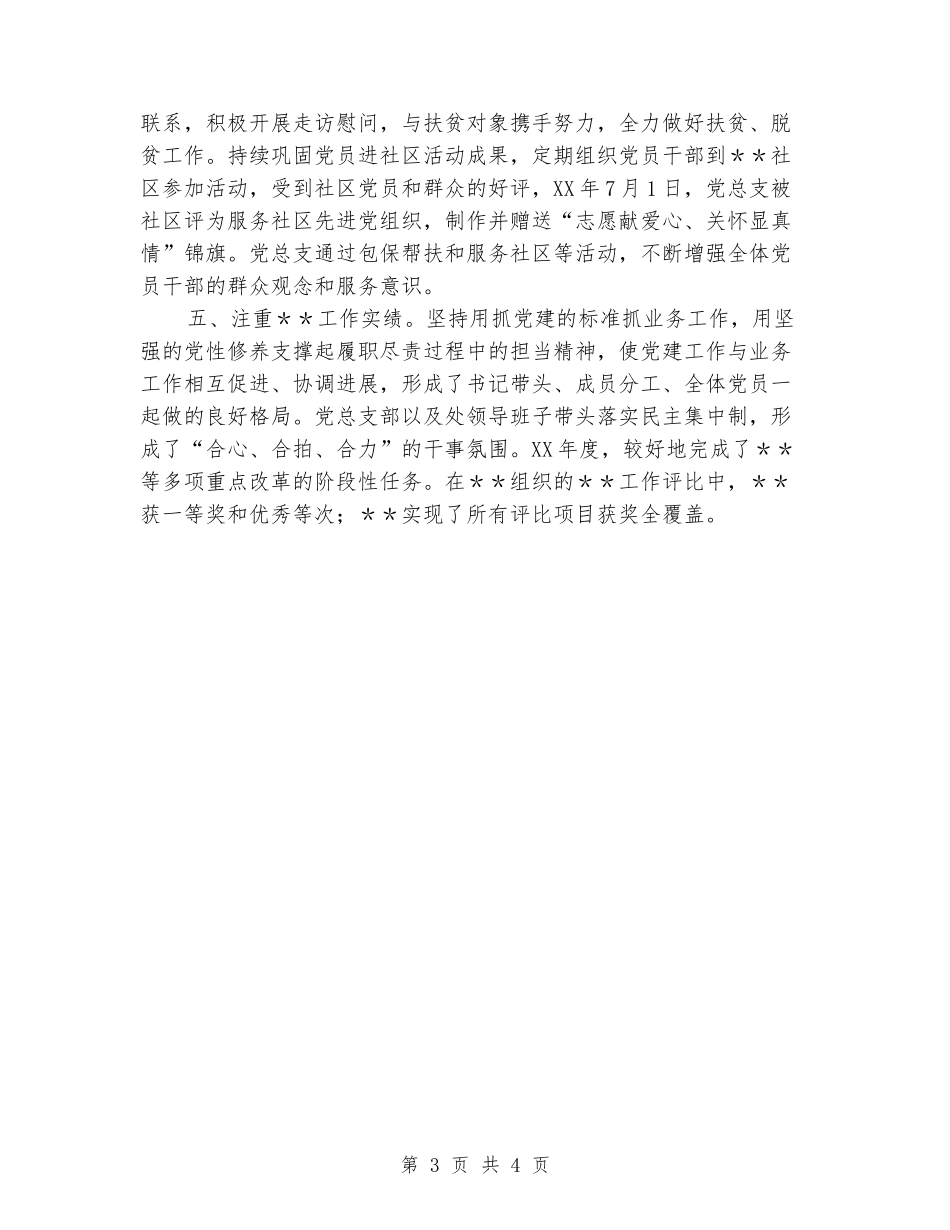 联系，积极开展走访慰问，与扶贫对象携手努力，全力做好扶贫、脱贫工作。持续巩固党员进社区活动成果，定期组织党员干部到＊＊社区参加活动，受到社区党员和群众的好评，XX年7月1日，党总支被社区评为服务社区先进党组织，制作并赠送“志愿献爱心、关怀显真情”锦旗。党总支通过包保帮扶和服务社区等活动，不断增强全体党员干部的群众观念和服务意识。

五、注重＊＊工作实绩。坚持用抓党建的标准抓业务工作，用坚强的党性修养支撑起履职尽责过程中的担当精神，使党建工作与业务工作相互促进、协调进展，形成了书记带头、成员分工、全体党员一起做的良好格局。党总支部以及处领导班子带头落实民主集中制，形成了“合心、合拍、合力”的干事氛围。XX年度，较好地完成了＊＊等多项重点改革的阶段性任务。在＊＊组织的＊＊工作评比中，＊＊获一等奖和优秀等次；＊＊实现了所有评比项目获奖全覆盖。

第 3 页 共 4 页